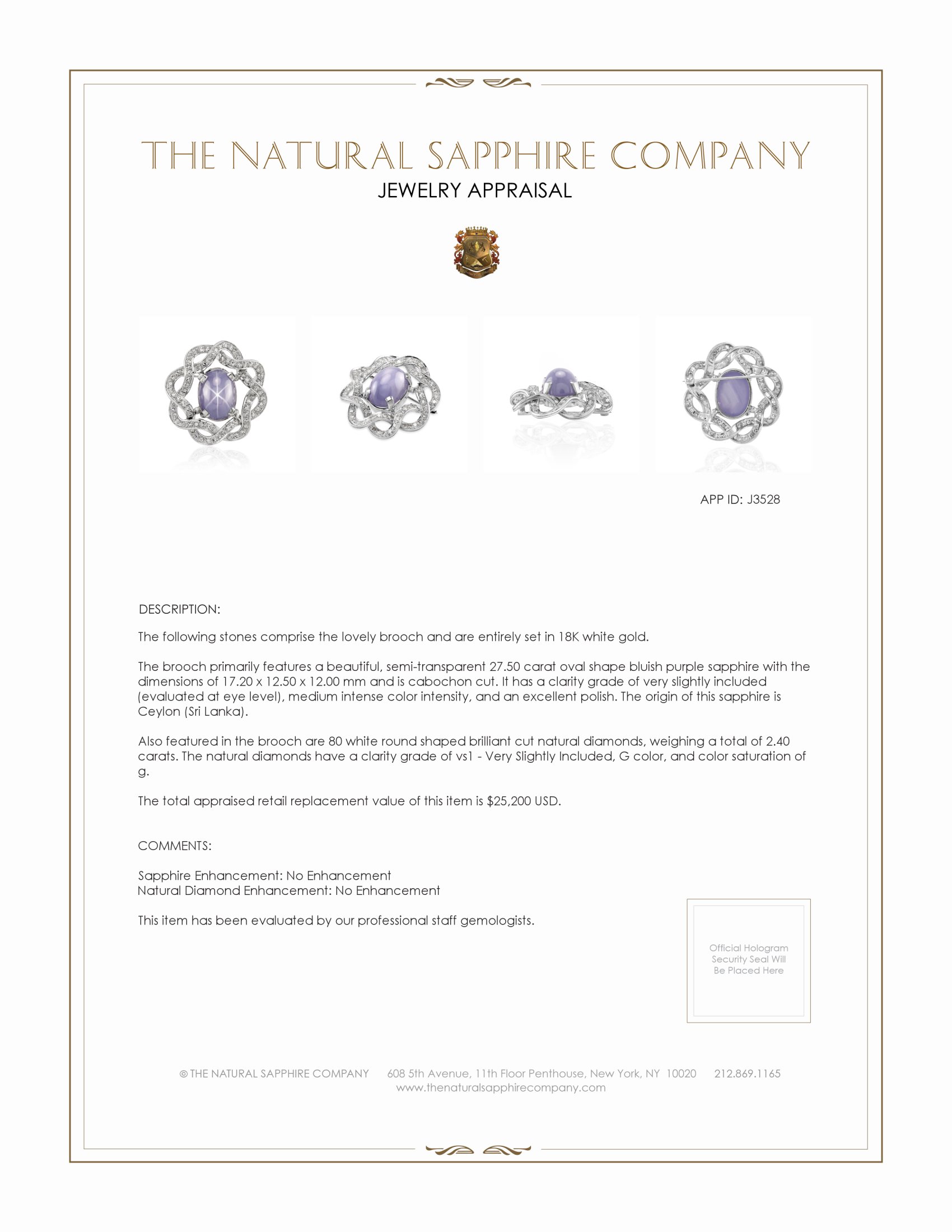 THE NATURAL SAPPHIRE COMPANY
JEWELRY APPRAISAL

APP ID: J3528

DESCRIPTION:

The following stones comprise the lovely brooch and are entirely set in 18K white gold.

The brooch primarily features a beautiful, semi-transparent 27.50 carat oval shape bluish purple sapphire with the dimensions of 17.20 x 12.50 x 12.00 mm and is cabochon cut. It has a clarity grade of very slightly included (evaluated at eye level), medium intense color intensity, and an excellent polish. The origin of this sapphire is Ceylon (Sri Lanka).

Also featured in the brooch are 80 white round shaped brilliant cut natural diamonds, weighing a total of 2.40 carats. The natural diamonds have a clarity grade of vs1 - Very Slightly Included, G color, and color saturation of g.

The total appraised retail replacement value of this item is $25,200 USD.

COMMENTS:

Sapphire Enhancement: No Enhancement
Natural Diamond Enhancement: No Enhancement

This item has been evaluated by our professional staff gemologists.

Official Hologram Security Seal Will Be Placed Here

© THE NATURAL SAPPHIRE COMPANY 608 5th Avenue, 11th Floor Penthouse, New York, NY 10020 212.869.1165
www.thenaturalsapphirecompany.com